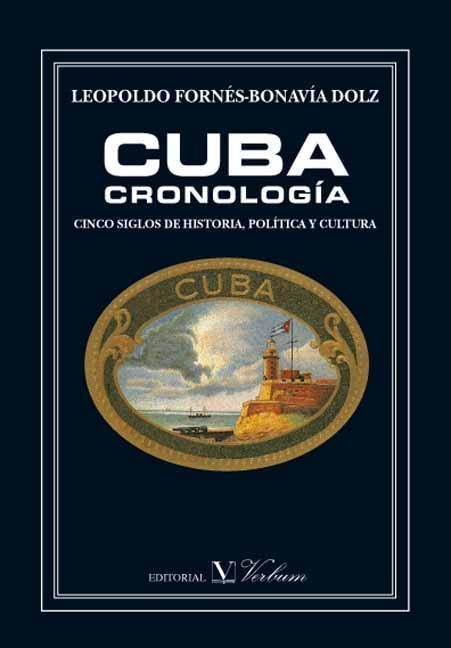 LEOPOLDO FORNÉS-BONAVÍA DOLZ

CUBA
CRONOLOGÍA

CINCO SIGLOS DE HISTORIA, POLÍTICA Y CULTURA

CUBA

EDITORIAL V Verbum